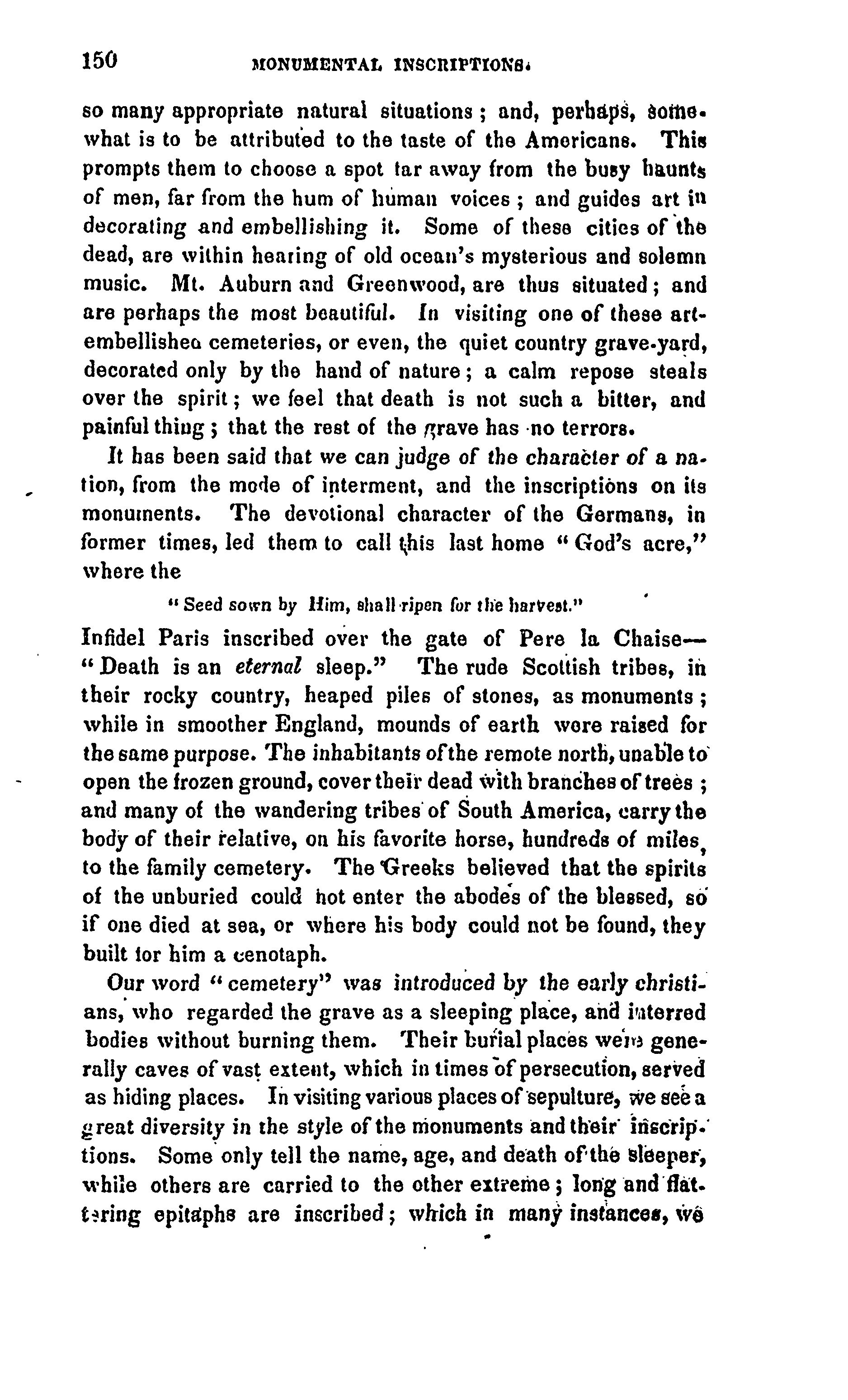 150 MONUMENTAL INSCRIPTIONS.

so many appropriate natural situations; and, perhaps, somewhat is to be attributed to the taste of the Americans. This prompts them to choose a spot far away from the busy haunts of men, far from the hum of human voices; and guides art in decorating and embellishing it. Some of these cities of the dead, are within hearing of old ocean's mysterious and solemn music. Mt. Auburn and Greenwood, are thus situated; and are perhaps the most beautiful. In visiting one of these art-embellished cemeteries, or even, the quiet country grave-yard, decorated only by the hand of nature; a calm repose steals over the spirit; we feel that death is not such a bitter, and painful thing; that the rest of the grave has no terrors.

It has been said that we can judge of the character of a nation, from the mode of interment, and the inscriptions on its monuments. The devotional character of the Germans, in former times, led them to call this last home "God's acre," where the

"Seed sown by Him, shall ripen for the harvest."

Infidel Paris inscribed over the gate of Pere la Chaise—"Death is an eternal sleep." The rude Scottish tribes, in their rocky country, heaped piles of stones, as monuments; while in smoother England, mounds of earth were raised for the same purpose. The inhabitants of the remote north, unable to open the frozen ground, cover their dead with branches of trees; and many of the wandering tribes of South America, carry the body of their relative, on his favorite horse, hundreds of miles, to the family cemetery. The Greeks believed that the spirits of the unburied could not enter the abodes of the blessed, so if one died at sea, or where his body could not be found, they built for him a cenotaph.

Our word "cemetery" was introduced by the early christians, who regarded the grave as a sleeping place, and interred bodies without burning them. Their burial places were generally caves of vast extent, which in times of persecution, served as hiding places. In visiting various places of sepulture, we see a great diversity in the style of the monuments and their inscriptions. Some only tell the name, age, and death of the sleeper, while others are carried to the other extreme; long and flattering epitaphs are inscribed; which in many instances, we